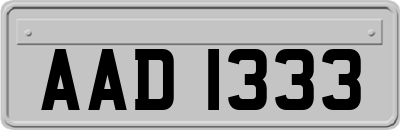 AAD 1333